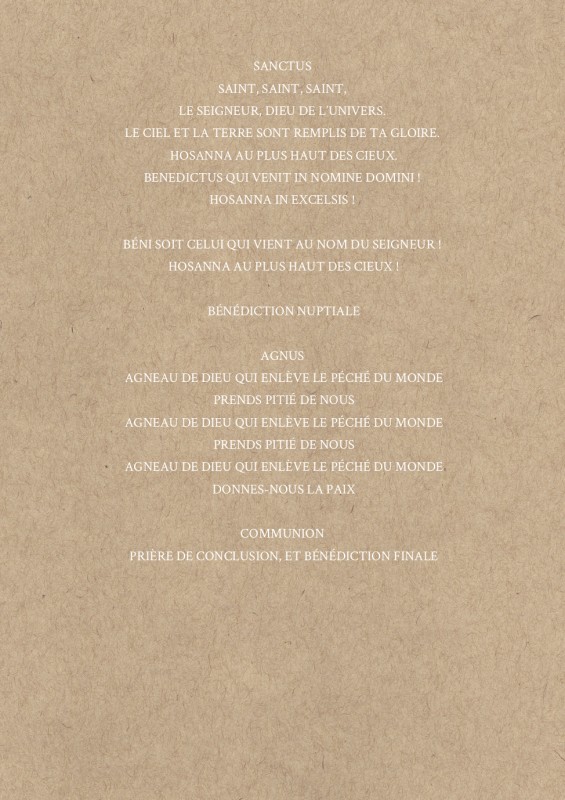 SANCTUS
SAINT, SAINT, SAINT,
LE SEIGNEUR, DIEU DE L'UNIVERS.
LE CIEL ET LA TERRE SONT REMPLIS DE TA GLOIRE.
HOSANNA AU PLUS HAUT DES CIEUX.
BENEDICTUS QUI VENIT IN NOMINE DOMINI !
HOSANNA IN EXCELSIS !

BÉNI SOIT CELUI QUI VIENT AU NOM DU SEIGNEUR !
HOSANNA AU PLUS HAUT DES CIEUX !

BÉNÉDICTION NUPTIALE

AGNUS
AGNEAU DE DIEU QUI ENLÈVE LE PÉCHÉ DU MONDE
PRENDS PITIÉ DE NOUS
AGNEAU DE DIEU QUI ENLÈVE LE PÉCHÉ DU MONDE
PRENDS PITIÉ DE NOUS
AGNEAU DE DIEU QUI ENLÈVE LE PÉCHÉ DU MONDE
DONNES-NOUS LA PAIX

COMMUNION
PRIÈRE DE CONCLUSION, ET BÉNÉDICTION FINALE